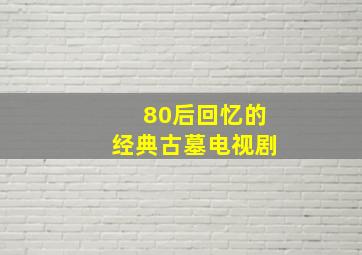 80后回忆的
经典古墓电视剧